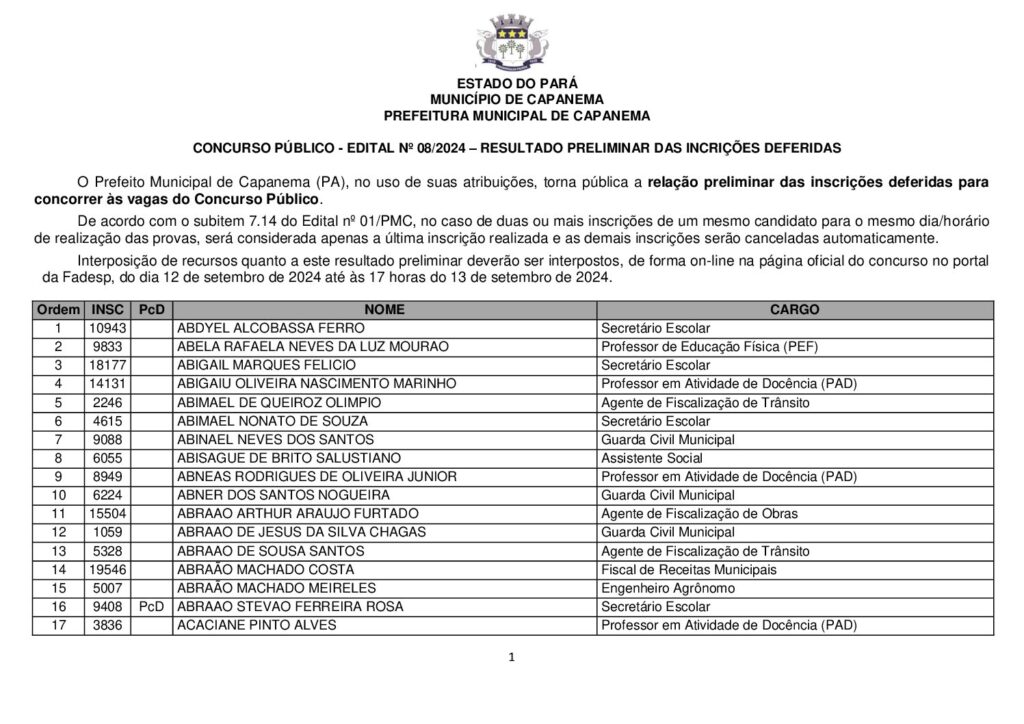 ESTADO DO PARÁ
MUNICÍPIO DE CAPANEMA
PREFEITURA MUNICIPAL DE CAPANEMA

CONCURSO PÚBLICO - EDITAL Nº 08/2024 – RESULTADO PRELIMINAR DAS INCRIÇÕES DEFERIDAS

O Prefeito Municipal de Capanema (PA), no uso de suas atribuições, torna pública a relação preliminar das inscrições deferidas para concorrer às vagas do Concurso Público.

De acordo com o subitem 7.14 do Edital nº 01/PMC, no caso de duas ou mais inscrições de um mesmo candidato para o mesmo dia/horário de realização das provas, será considerada apenas a última inscrição realizada e as demais inscrições serão canceladas automaticamente.

Interposição de recursos quanto a este resultado preliminar deverão ser interpostos, de forma on-line na página oficial do concurso no portal da Fadesp, do dia 12 de setembro de 2024 até às 17 horas do 13 de setembro de 2024.

| Ordem | INSC | PcD | NOME | CARGO |
|---|---|---|---|---|
| 1 | 10943 | | ABDYEL ALCOBASSA FERRO | Secretário Escolar |
| 2 | 9833 | | ABELA RAFAELA NEVES DA LUZ MOURAO | Professor de Educação Física (PEF) |
| 3 | 18177 | | ABIGAIL MARQUES FELICIO | Secretário Escolar |
| 4 | 14131 | | ABIGAIU OLIVEIRA NASCIMENTO MARINHO | Professor em Atividade de Docência (PAD) |
| 5 | 2246 | | ABIMAEL DE QUEIROZ OLIMPIO | Agente de Fiscalização de Trânsito |
| 6 | 4615 | | ABIMAEL NONATO DE SOUZA | Secretário Escolar |
| 7 | 9088 | | ABINAEL NEVES DOS SANTOS | Guarda Civil Municipal |
| 8 | 6055 | | ABISAGUE DE BRITO SALUSTIANO | Assistente Social |
| 9 | 8949 | | ABNEAS RODRIGUES DE OLIVEIRA JUNIOR | Professor em Atividade de Docência (PAD) |
| 10 | 6224 | | ABNER DOS SANTOS NOGUEIRA | Guarda Civil Municipal |
| 11 | 15504 | | ABRAAO ARTHUR ARAUJO FURTADO | Agente de Fiscalização de Obras |
| 12 | 1059 | | ABRAAO DE JESUS DA SILVA CHAGAS | Guarda Civil Municipal |
| 13 | 5328 | | ABRAAO DE SOUSA SANTOS | Agente de Fiscalização de Trânsito |
| 14 | 19546 | | ABRAÃO MACHADO COSTA | Fiscal de Receitas Municipais |
| 15 | 5007 | | ABRAÃO MACHADO MEIRELES | Engenheiro Agrônomo |
| 16 | 9408 | PcD | ABRAAO STEVAO FERREIRA ROSA | Secretário Escolar |
| 17 | 3836 | | ACACIANE PINTO ALVES | Professor em Atividade de Docência (PAD) |

1